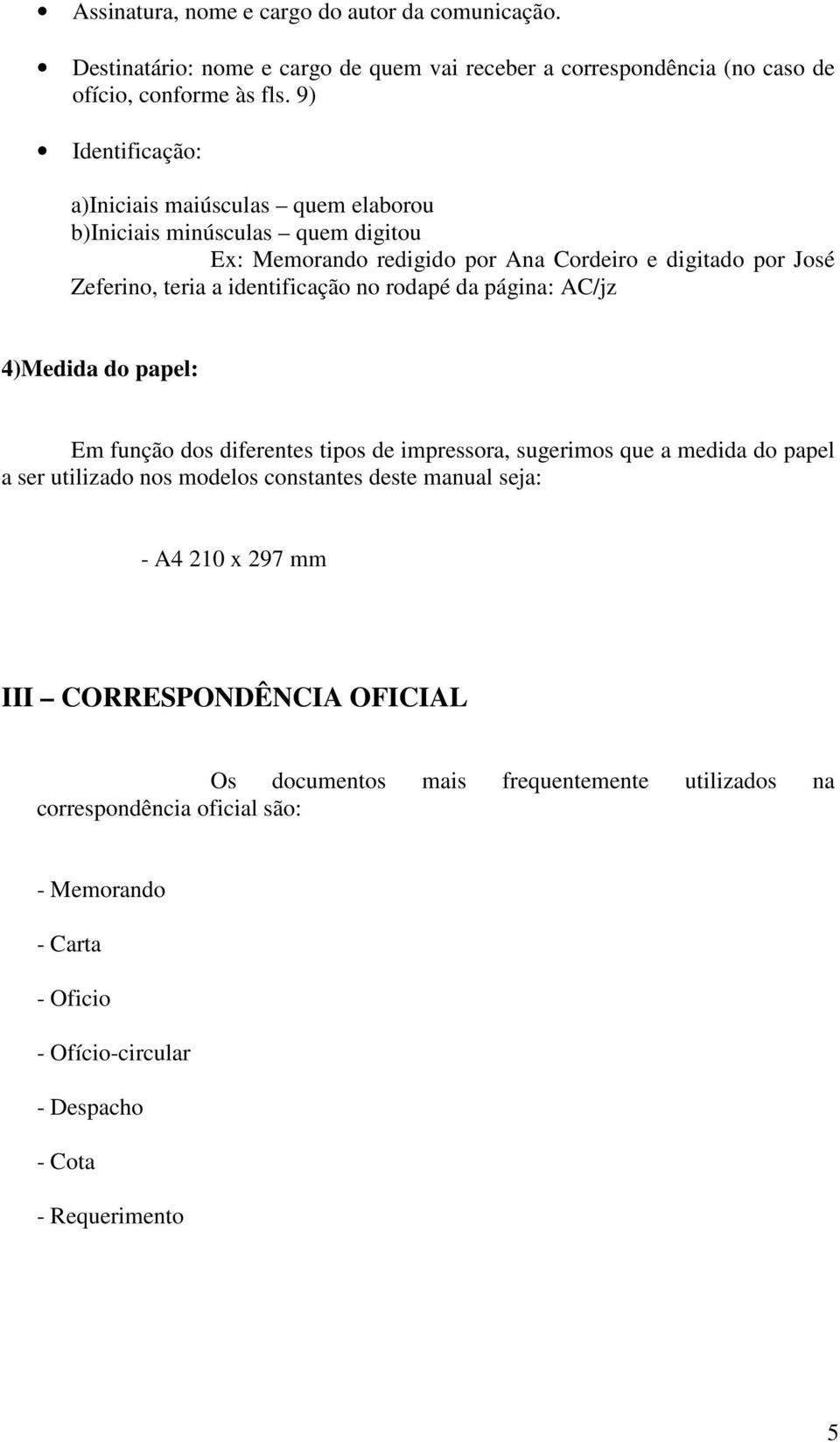 • Assinatura, nome e cargo do autor da comunicação.

• Destinatário: nome e cargo de quem vai receber a correspondência (no caso de ofício, conforme às fls. 9)

• Identificação:

a)Iniciais maiúsculas – quem elaborou
b)Iniciais minúsculas – quem digitou
Ex: Memorando redigido por Ana Cordeiro e digitado por José Zeferino, teria a identificação no rodapé da página: AC/jz

4)Medida do papel:

Em função dos diferentes tipos de impressora, sugerimos que a medida do papel a ser utilizado nos modelos constantes deste manual seja:

- A4 210 x 297 mm

III – CORRESPONDÊNCIA OFICIAL

Os documentos mais frequentemente utilizados na correspondência oficial são:

- Memorando

- Carta

- Oficio

- Ofício-circular

- Despacho

- Cota

- Requerimento

5